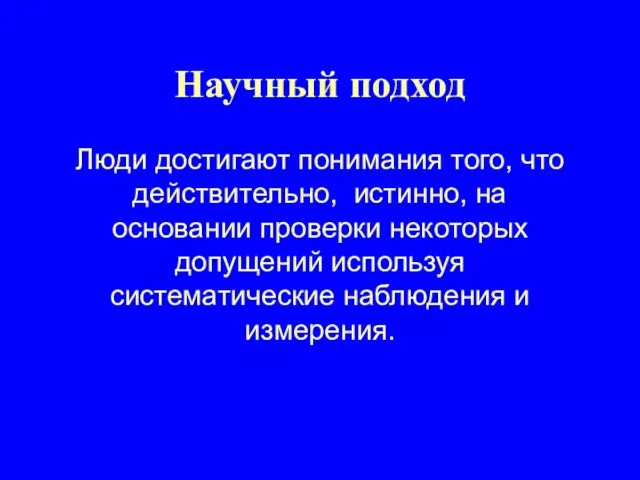 Научный подход

Люди достигают понимания того, что действительно, истинно, на основании проверки некоторых допущений используя систематические наблюдения и измерения.